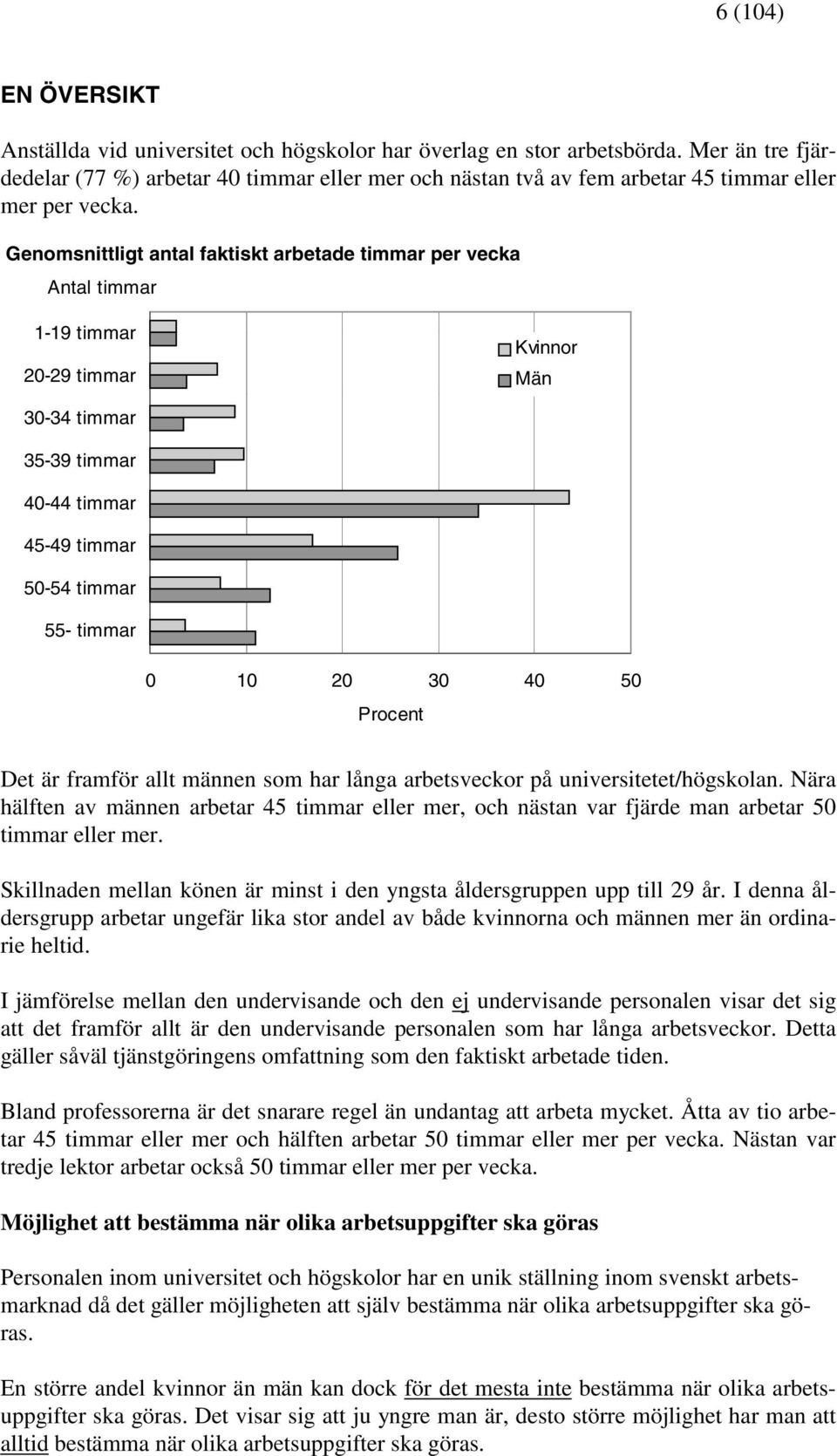 6 (104)

EN ÖVERSIKT

Anställda vid universitet och högskolor har överlag en stor arbetsbörda. Mer än tre fjärdedelar (77 %) arbetar 40 timmar eller mer och nästan två av fem arbetar 45 timmar eller mer per vecka.

Genomsnittligt antal faktiskt arbetade timmar per vecka

Antal timmar

1-19 timmar
20-29 timmar
30-34 timmar
35-39 timmar
40-44 timmar
45-49 timmar
50-54 timmar
55- timmar

Kvinnor
Män

0 10 20 30 40 50

Procent

Det är framför allt männen som har långa arbetsveckor på universitetet/högskolan. Nära hälften av männen arbetar 45 timmar eller mer, och nästan var fjärde man arbetar 50 timmar eller mer.

Skillnaden mellan könen är minst i den yngsta åldersgruppen upp till 29 år. I denna åldersgrupp arbetar ungefär lika stor andel av både kvinnorna och männen mer än ordinarie heltid.

I jämförelse mellan den undervisande och den ej undervisande personalen visar det sig att det framför allt är den undervisande personalen som har långa arbetsveckor. Detta gäller såväl tjänstgöringens omfattning som den faktiskt arbetade tiden.

Bland professorerna är det snarare regel än undantag att arbeta mycket. Åtta av tio arbetar 45 timmar eller mer och hälften arbetar 50 timmar eller mer per vecka. Nästan var tredje lektor arbetar också 50 timmar eller mer per vecka.

Möjlighet att bestämma när olika arbetsuppgifter ska göras

Personalen inom universitet och högskolor har en unik ställning inom svenskt arbetsmarknad då det gäller möjligheten att själv bestämma när olika arbetsuppgifter ska göras.

En större andel kvinnor än män kan dock för det mesta inte bestämma när olika arbetsuppgifter ska göras. Det visar sig att ju yngre man är, desto större möjlighet har man att alltid bestämma när olika arbetsuppgifter ska göras.